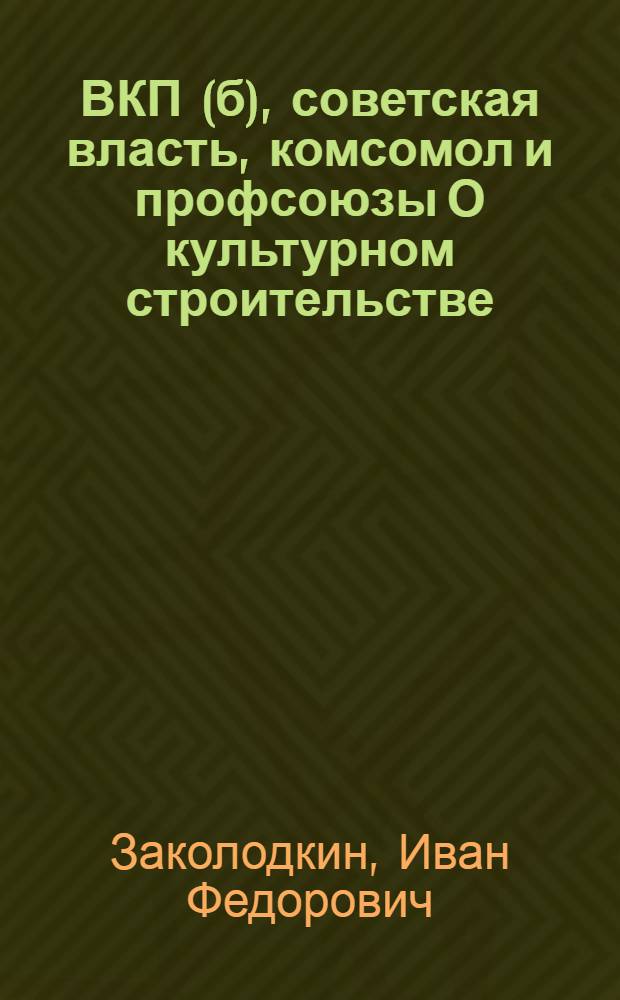 ВКП (б), советская власть, комсомол и профсоюзы О культурном строительстве

Заколодкин, Иван Федорович